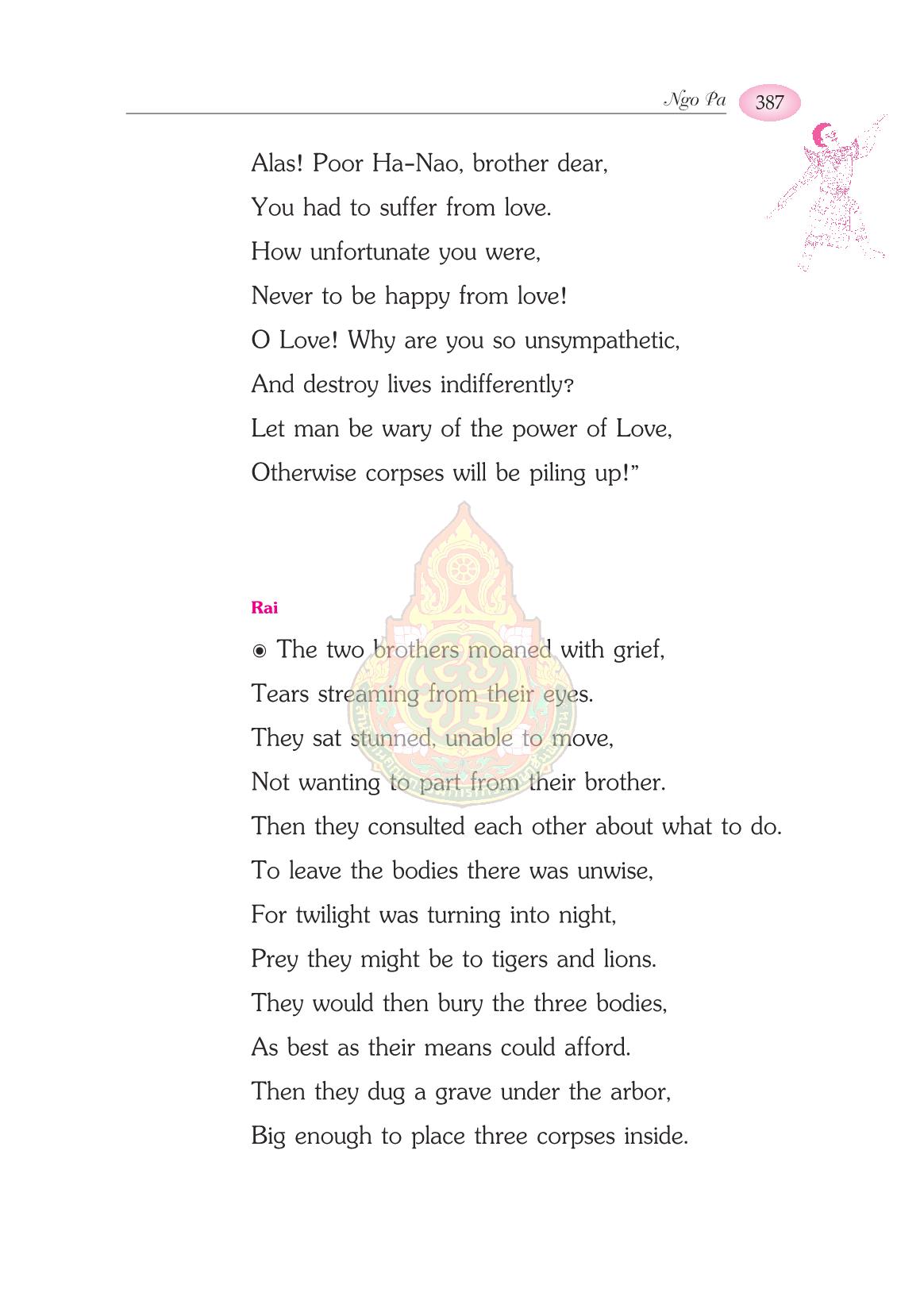 Ngo Pa 387

Alas! Poor Ha-Nao, brother dear,
You had to suffer from love.
How unfortunate you were,
Never to be happy from love!
O Love! Why are you so unsympathetic,
And destroy lives indifferently?
Let man be wary of the power of Love,
Otherwise corpses will be piling up!"

Rai

◉ The two brothers moaned with grief,
Tears streaming from their eyes.
They sat stunned, unable to move,
Not wanting to part from their brother.
Then they consulted each other about what to do.
To leave the bodies there was unwise,
For twilight was turning into night,
Prey they might be to tigers and lions.
They would then bury the three bodies,
As best as their means could afford.
Then they dug a grave under the arbor,
Big enough to place three corpses inside.